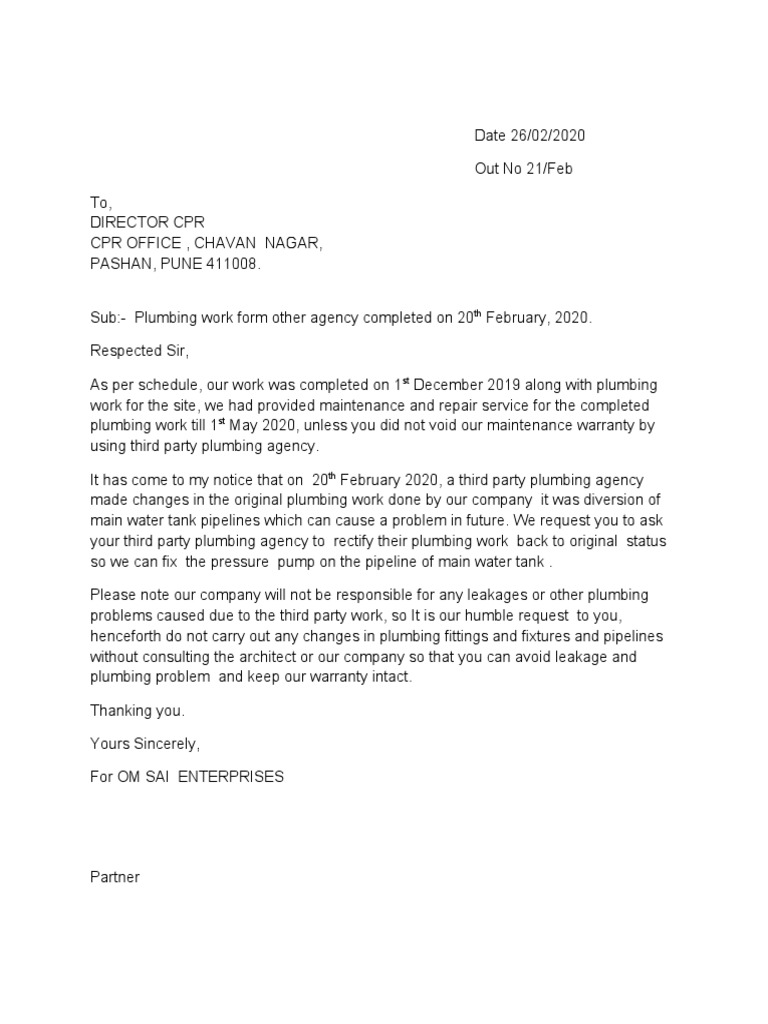 Date 26/02/2020

Out No 21/Feb

To,
DIRECTOR CPR
CPR OFFICE , CHAVAN NAGAR,
PASHAN, PUNE 411008.

Sub:- Plumbing work form other agency completed on 20$^{th}$ February, 2020.

Respected Sir,

As per schedule, our work was completed on 1$^{st}$ December 2019 along with plumbing work for the site, we had provided maintenance and repair service for the completed plumbing work till 1$^{st}$ May 2020, unless you did not void our maintenance warranty by using third party plumbing agency.

It has come to my notice that on 20$^{th}$ February 2020, a third party plumbing agency made changes in the original plumbing work done by our company it was diversion of main water tank pipelines which can cause a problem in future. We request you to ask your third party plumbing agency to rectify their plumbing work back to original status so we can fix the pressure pump on the pipeline of main water tank .

Please note our company will not be responsible for any leakages or other plumbing problems caused due to the third party work, so It is our humble request to you, henceforth do not carry out any changes in plumbing fittings and fixtures and pipelines without consulting the architect or our company so that you can avoid leakage and plumbing problem and keep our warranty intact.

Thanking you.

Yours Sincerely,

For OM SAI ENTERPRISES

Partner